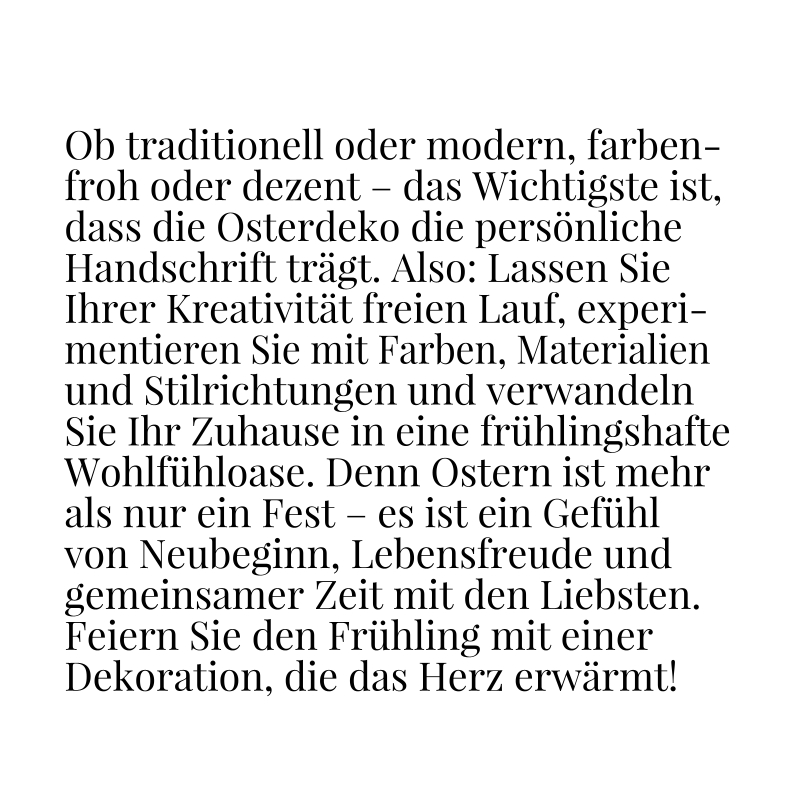 Ob traditionell oder modern, farbenfroh oder dezent – das Wichtigste ist, dass die Osterdeko die persönliche Handschrift trägt. Also: Lassen Sie Ihrer Kreativität freien Lauf, experimentieren Sie mit Farben, Materialien und Stilrichtungen und verwandeln Sie Ihr Zuhause in eine frühlingshafte Wohlfühloase. Denn Ostern ist mehr als nur ein Fest – es ist ein Gefühl von Neubeginn, Lebensfreude und gemeinsamer Zeit mit den Liebsten. Feiern Sie den Frühling mit einer Dekoration, die das Herz erwärmt!